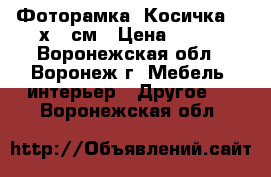 Фоторамка Косичка х см Цена Воронежская обл Воронеж г Мебель интерьер Другое Воронежская обл

http://Объявлений.сайт